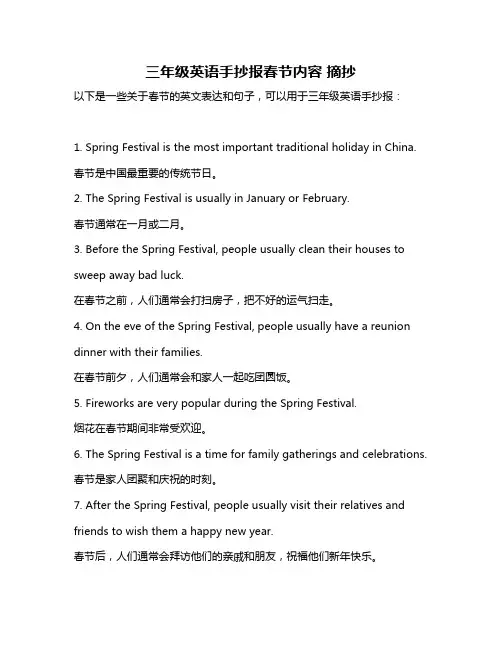 三年级英语手抄报春节内容 摘抄

以下是一些关于春节的英文表达和句子，可以用于三年级英语手抄报：

1. Spring Festival is the most important traditional holiday in China.

春节是中国最重要的传统节日。

2. The Spring Festival is usually in January or February.

春节通常在一月或二月。

3. Before the Spring Festival, people usually clean their houses to sweep away bad luck.

在春节之前，人们通常会打扫房子，把不好的运气扫走。

4. On the eve of the Spring Festival, people usually have a reunion dinner with their families.

在春节前夕，人们通常会和家人一起吃团圆饭。

5. Fireworks are very popular during the Spring Festival.

烟花在春节期间非常受欢迎。

6. The Spring Festival is a time for family gatherings and celebrations.

春节是家人团聚和庆祝的时刻。

7. After the Spring Festival, people usually visit their relatives and friends to wish them a happy new year.

春节后，人们通常会拜访他们的亲戚和朋友，祝福他们新年快乐。